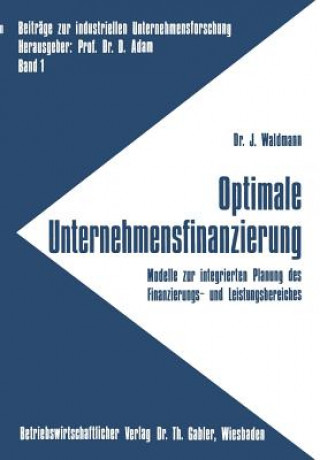 Beiträge zur industriellen Unternehmensforschung
Herausgeber: Prof. Dr. D. Adam
Band 1

Dr. J. Waldmann

Optimale Unternehmensfinanzierung

Modelle zur integrierten Planung des Finanzierungs- und Leistungsbereiches

Betriebswirtschaftlicher Verlag Dr. Th. Gabler, Wiesbaden